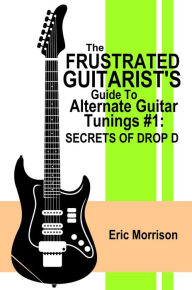 The FRUSTRATED GUITARIST'S Guide To Alternate Guitar Tunings #1: SECRETS OF DROP D

Eric Morrison